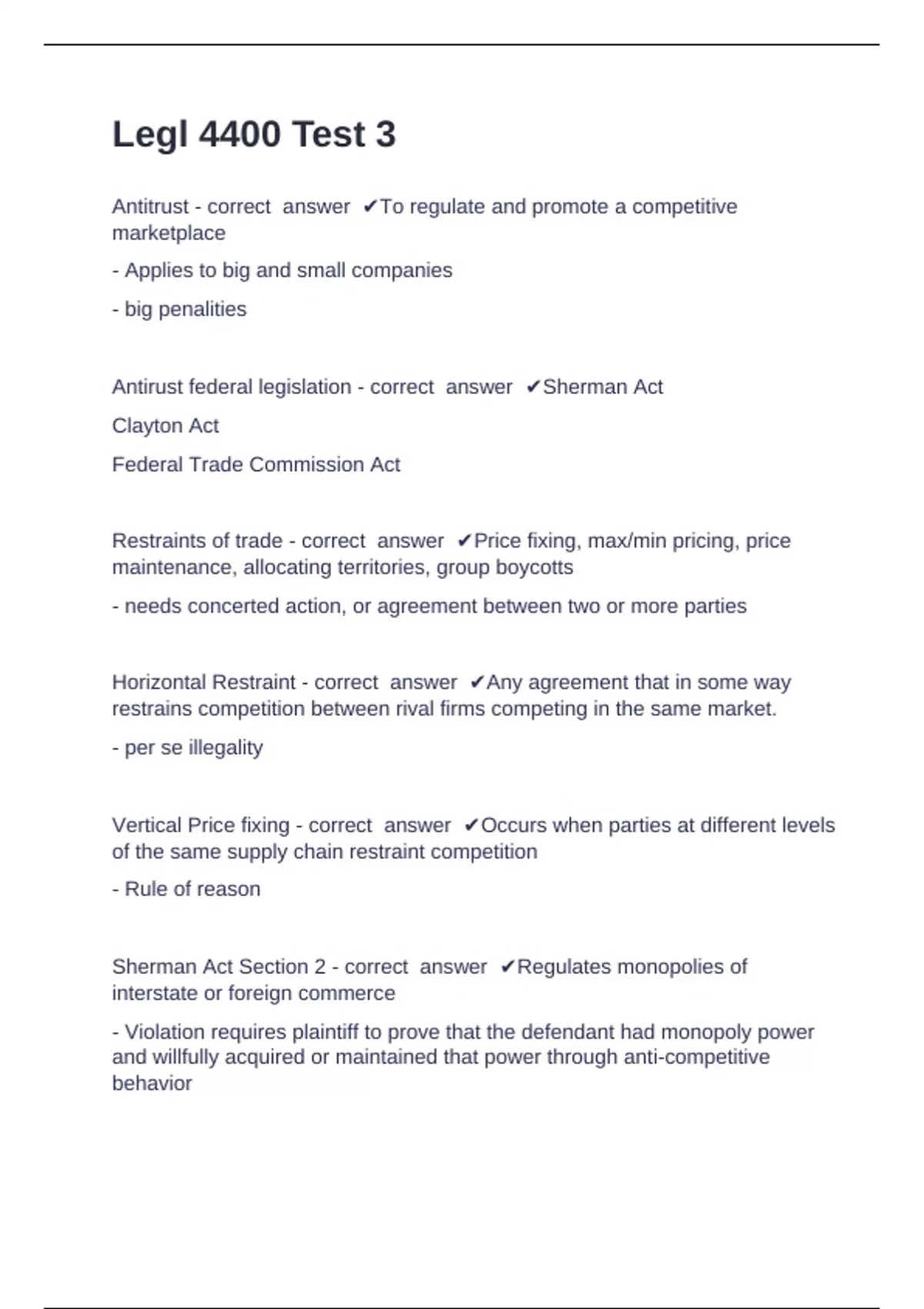 Legl 4400 Test 3

Antitrust - correct answer ✔To regulate and promote a competitive marketplace

- Applies to big and small companies

- big penalities

Antirust federal legislation - correct answer ✔Sherman Act

Clayton Act

Federal Trade Commission Act

Restraints of trade - correct answer ✔Price fixing, max/min pricing, price maintenance, allocating territories, group boycotts

- needs concerted action, or agreement between two or more parties

Horizontal Restraint - correct answer ✔Any agreement that in some way restrains competition between rival firms competing in the same market.

- per se illegality

Vertical Price fixing - correct answer ✔Occurs when parties at different levels of the same supply chain restraint competition

- Rule of reason

Sherman Act Section 2 - correct answer ✔Regulates monopolies of interstate or foreign commerce

- Violation requires plaintiff to prove that the defendant had monopoly power and willfully acquired or maintained that power through anti-competitive behavior